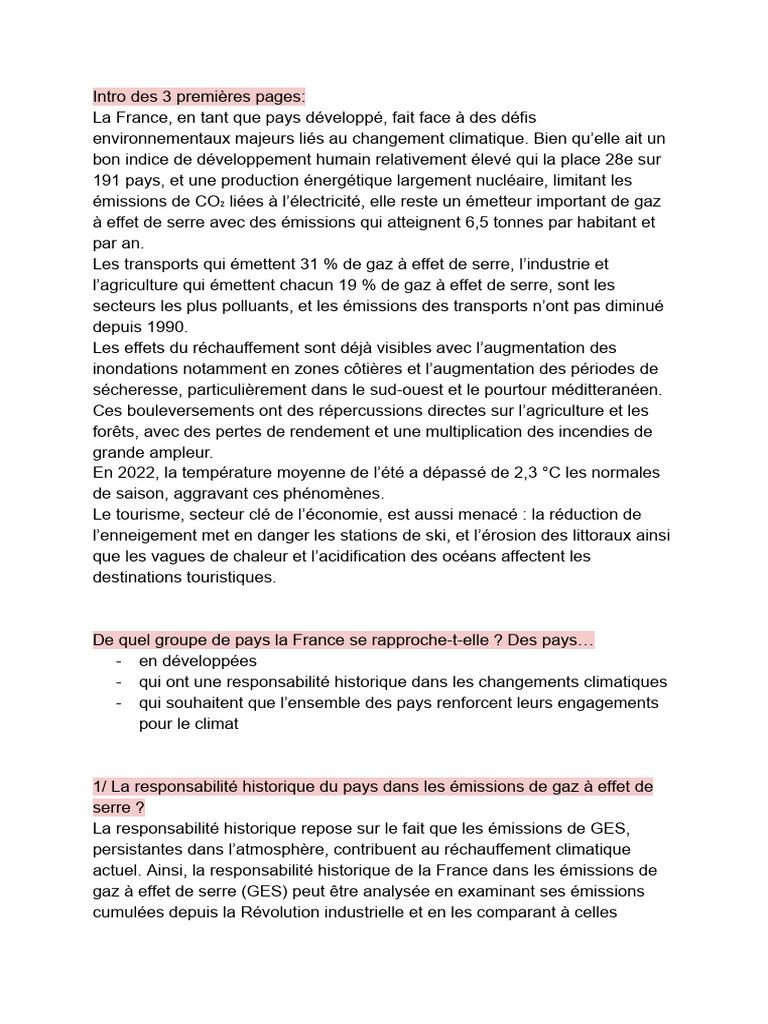 Intro des 3 premières pages:
La France, en tant que pays développé, fait face à des défis environnementaux majeurs liés au changement climatique. Bien qu'elle ait un bon indice de développement humain relativement élevé qui la place 28e sur 191 pays, et une production énergétique largement nucléaire, limitant les émissions de $CO_2$ liées à l'électricité, elle reste un émetteur important de gaz à effet de serre avec des émissions qui atteignent 6,5 tonnes par habitant et par an.
Les transports qui émettent 31 % de gaz à effet de serre, l'industrie et l'agriculture qui émettent chacun 19 % de gaz à effet de serre, sont les secteurs les plus polluants, et les émissions des transports n'ont pas diminué depuis 1990.
Les effets du réchauffement sont déjà visibles avec l'augmentation des inondations notamment en zones côtières et l'augmentation des périodes de sécheresse, particulièrement dans le sud-ouest et le pourtour méditteranéen. Ces bouleversements ont des répercussions directes sur l'agriculture et les forêts, avec des pertes de rendement et une multiplication des incendies de grande ampleur.
En 2022, la température moyenne de l'été a dépassé de 2,3 °C les normales de saison, aggravant ces phénomènes.
Le tourisme, secteur clé de l'économie, est aussi menacé : la réduction de l'enneigement met en danger les stations de ski, et l'érosion des littoraux ainsi que les vagues de chaleur et l'acidification des océans affectent les destinations touristiques.

De quel groupe de pays la France se rapproche-t-elle ? Des pays…
- en développées
- qui ont une responsabilité historique dans les changements climatiques
- qui souhaitent que l'ensemble des pays renforcent leurs engagements pour le climat

1/ La responsabilité historique du pays dans les émissions de gaz à effet de serre ?
La responsabilité historique repose sur le fait que les émissions de GES, persistantes dans l'atmosphère, contribuent au réchauffement climatique actuel. Ainsi, la responsabilité historique de la France dans les émissions de gaz à effet de serre (GES) peut être analysée en examinant ses émissions cumulées depuis la Révolution industrielle et en les comparant à celles